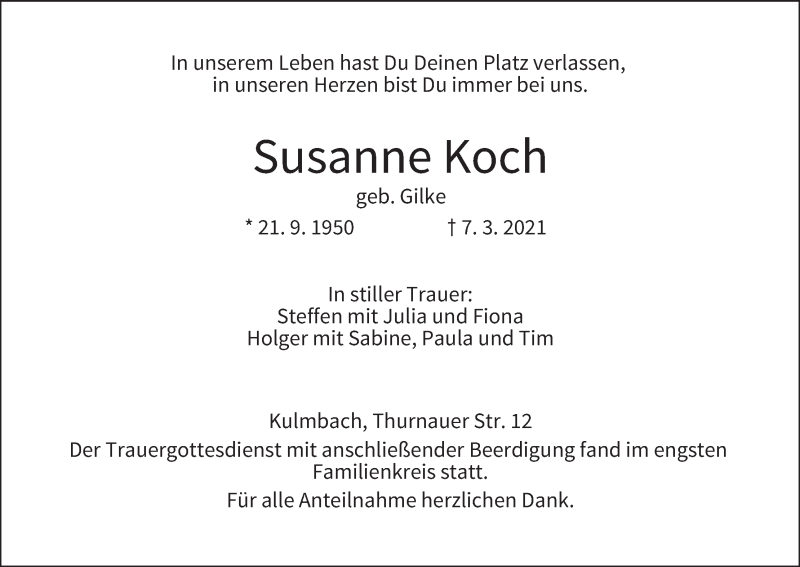 In unserem Leben hast Du Deinen Platz verlassen,
in unseren Herzen bist Du immer bei uns.

Susanne Koch

geb. Gilke

* 21. 9. 1950 † 7. 3. 2021

In stiller Trauer:
Steffen mit Julia und Fiona
Holger mit Sabine, Paula und Tim

Kulmbach, Thurnauer Str. 12

Der Trauergottesdienst mit anschließender Beerdigung fand im engsten Familienkreis statt.

Für alle Anteilnahme herzlichen Dank.